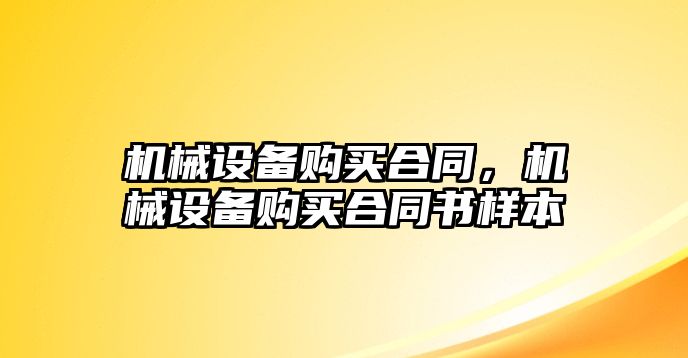 机械设备购买合同，机械设备购买合同书样本